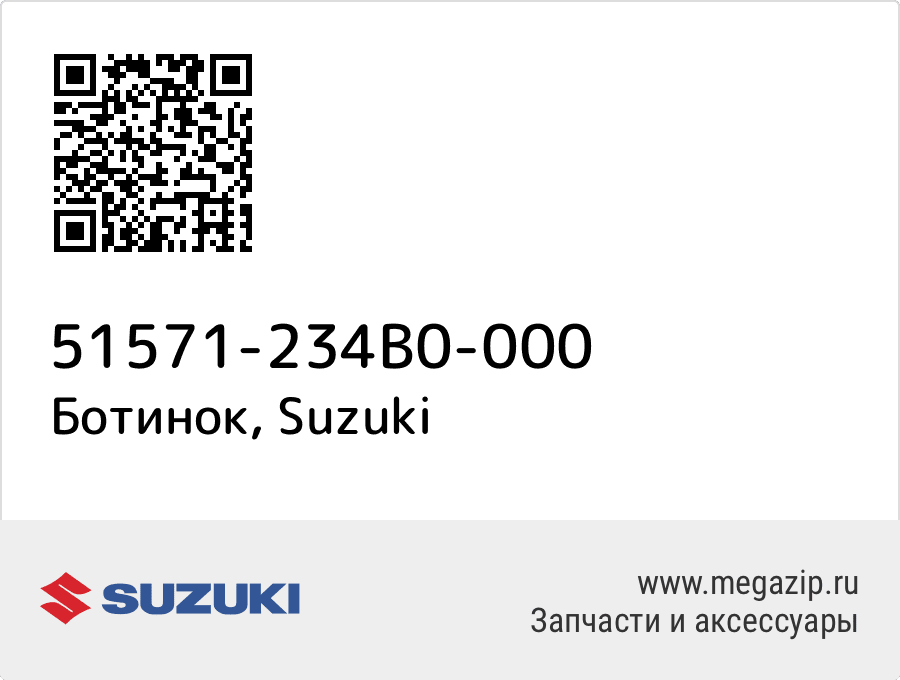 51571-234B0-000
Ботинок, Suzuki

SUZUKI

www.megazip.ru
Запчасти и аксессуары